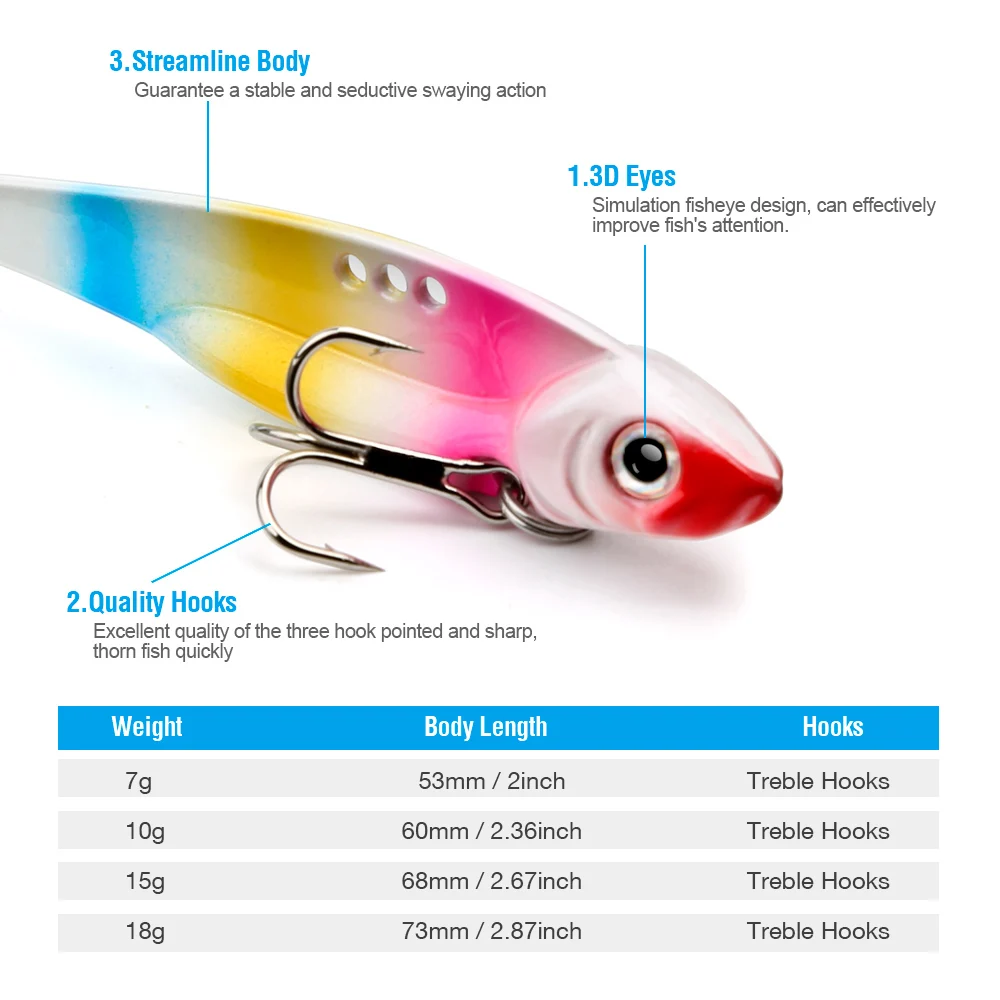 3.Streamline Body
Guarantee a stable and seductive swaying action

1.3D Eyes
Simulation fisheye design, can effectively improve fish's attention.

2.Quality Hooks
Excellent quality of the three hook pointed and sharp, thorn fish quickly

| Weight | Body Length | Hooks |
|---|---|---|
| 7g | 53mm / 2inch | Treble Hooks |
| 10g | 60mm / 2.36inch | Treble Hooks |
| 15g | 68mm / 2.67inch | Treble Hooks |
| 18g | 73mm / 2.87inch | Treble Hooks |